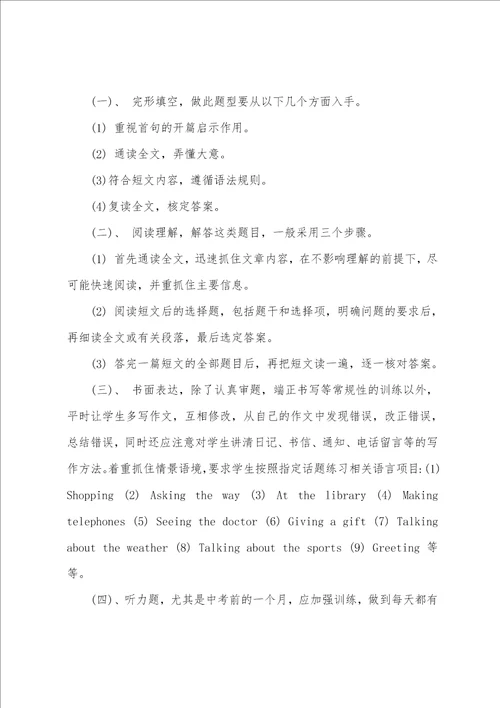 (一)、 完形填空，做此题型要从以下几个方面入手。

(1) 重视首句的开篇启示作用。

(2) 通读全文，弄懂大意。

(3)符合短文内容，遵循语法规则。

(4)复读全文，核定答案。

(二)、 阅读理解，解答这类题目，一般采用三个步骤。

(1) 首先通读全文，迅速抓住文章内容，在不影响理解的前提下，尽可能快速阅读，并重抓住主要信息。

(2) 阅读短文后的选择题，包括题干和选择项，明确问题的要求后，再细读全文或有关段落，最后选定答案。

(3) 答完一篇短文的全部题目后，再把短文读一遍，逐一核对答案。

(三)、 书面表达，除了认真审题，端正书写等常规性的训练以外，平时让学生多写作文，互相修改，从自己的作文中发现错误，改正错误，总结错误，同时还应注意对学生讲清日记、书信、通知、电话留言等的写作方法。着重抓住情景语境，要求学生按照指定话题练习相关语言项目:(1) Shopping (2) Asking the way (3) At the library (4) Making telephones (5) Seeing the doctor (6) Giving a gift (7) Talking about the weather (8) Talking about the sports (9) Greeting 等等。

(四)、听力题，尤其是中考前的一个月，应加强训练，做到每天都有